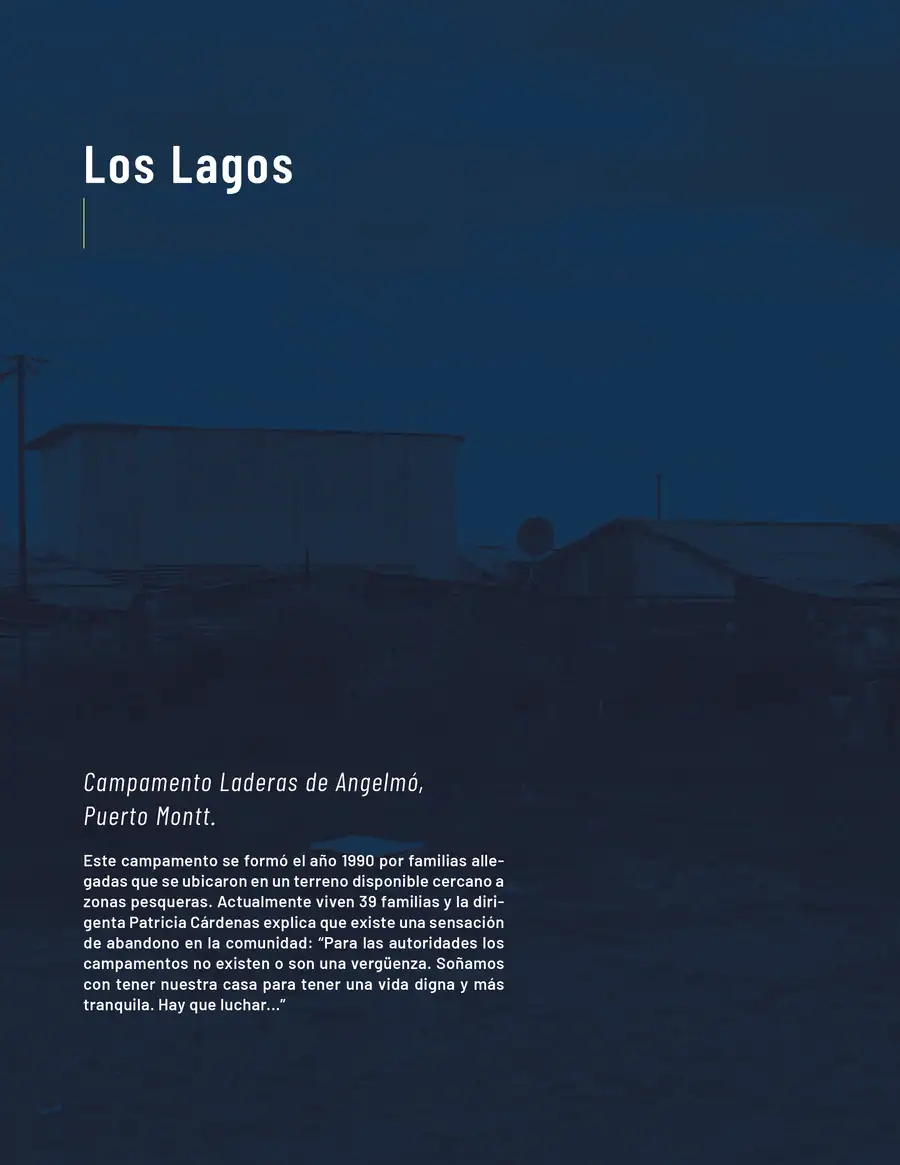 Los Lagos

Campamento Laderas de Angelmó,
Puerto Montt.

Este campamento se formó el año 1990 por familias allegadas que se ubicaron en un terreno disponible cercano a zonas pesqueras. Actualmente viven 39 familias y la dirigenta Patricia Cárdenas explica que existe una sensación de abandono en la comunidad: "Para las autoridades los campamentos no existen o son una vergüenza. Soñamos con tener nuestra casa para tener una vida digna y más tranquila. Hay que luchar..."